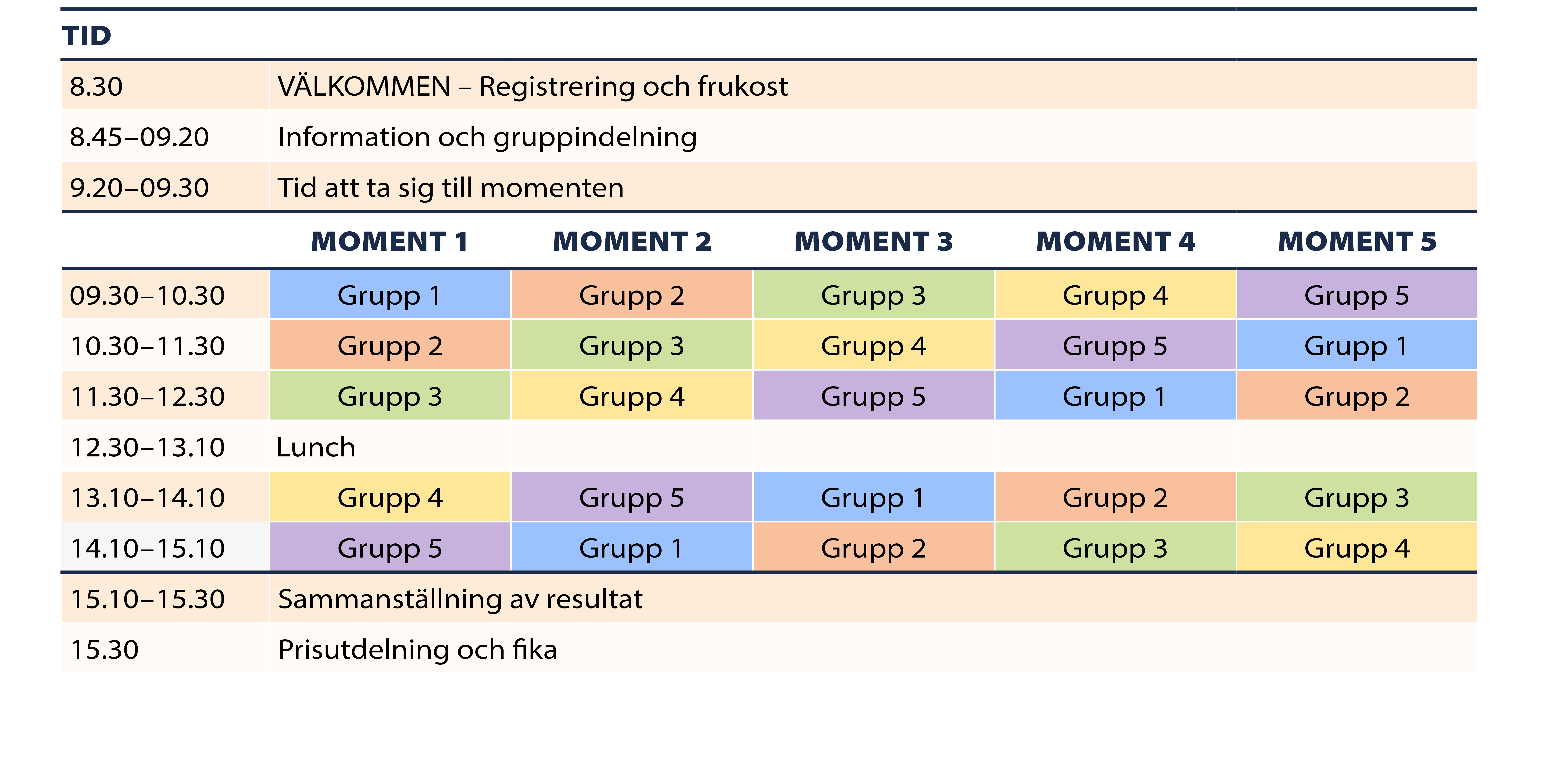 | TID | | | | | |
|---|---|---|---|---|---|
| 8.30 | VÄLKOMMEN – Registrering och frukost | | | | |
| 8.45–09.20 | Information och gruppindelning | | | | |
| 9.20–09.30 | Tid att ta sig till momenten | | | | |
| | MOMENT 1 | MOMENT 2 | MOMENT 3 | MOMENT 4 | MOMENT 5 |
| 09.30–10.30 | Grupp 1 | Grupp 2 | Grupp 3 | Grupp 4 | Grupp 5 |
| 10.30–11.30 | Grupp 2 | Grupp 3 | Grupp 4 | Grupp 5 | Grupp 1 |
| 11.30–12.30 | Grupp 3 | Grupp 4 | Grupp 5 | Grupp 1 | Grupp 2 |
| 12.30–13.10 | Lunch | | | | |
| 13.10–14.10 | Grupp 4 | Grupp 5 | Grupp 1 | Grupp 2 | Grupp 3 |
| 14.10–15.10 | Grupp 5 | Grupp 1 | Grupp 2 | Grupp 3 | Grupp 4 |
| 15.10–15.30 | Sammanställning av resultat | | | | |
| 15.30 | Prisutdelning och fika | | | | |